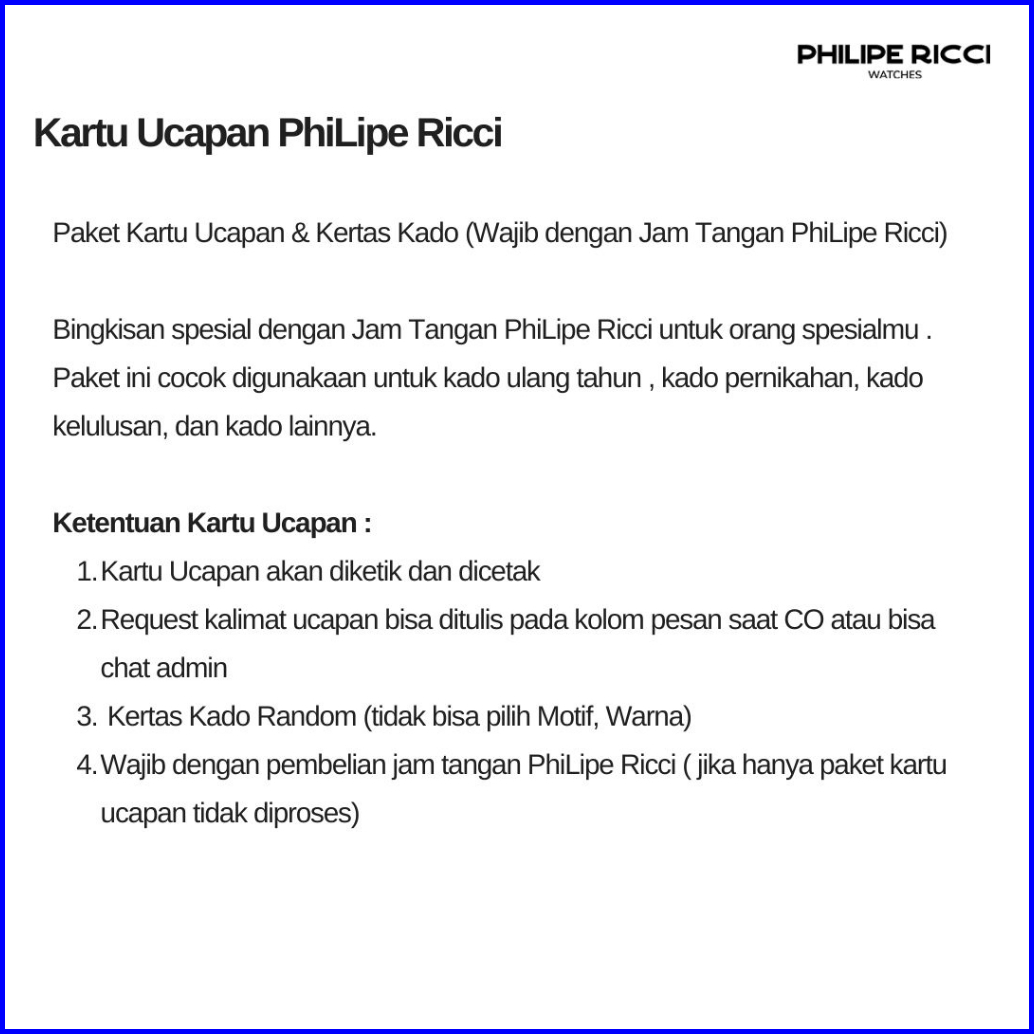 PHILIPE RICCI
WATCHES

Kartu Ucapan PhiLipe Ricci

Paket Kartu Ucapan & Kertas Kado (Wajib dengan Jam Tangan PhiLipe Ricci)

Bingkisan spesial dengan Jam Tangan PhiLipe Ricci untuk orang spesialmu . Paket ini cocok digunakaan untuk kado ulang tahun , kado pernikahan, kado kelulusan, dan kado lainnya.

Ketentuan Kartu Ucapan :
1. Kartu Ucapan akan diketik dan dicetak
2. Request kalimat ucapan bisa ditulis pada kolom pesan saat CO atau bisa chat admin
3. Kertas Kado Random (tidak bisa pilih Motif, Warna)
4. Wajib dengan pembelian jam tangan PhiLipe Ricci ( jika hanya paket kartu ucapan tidak diproses)